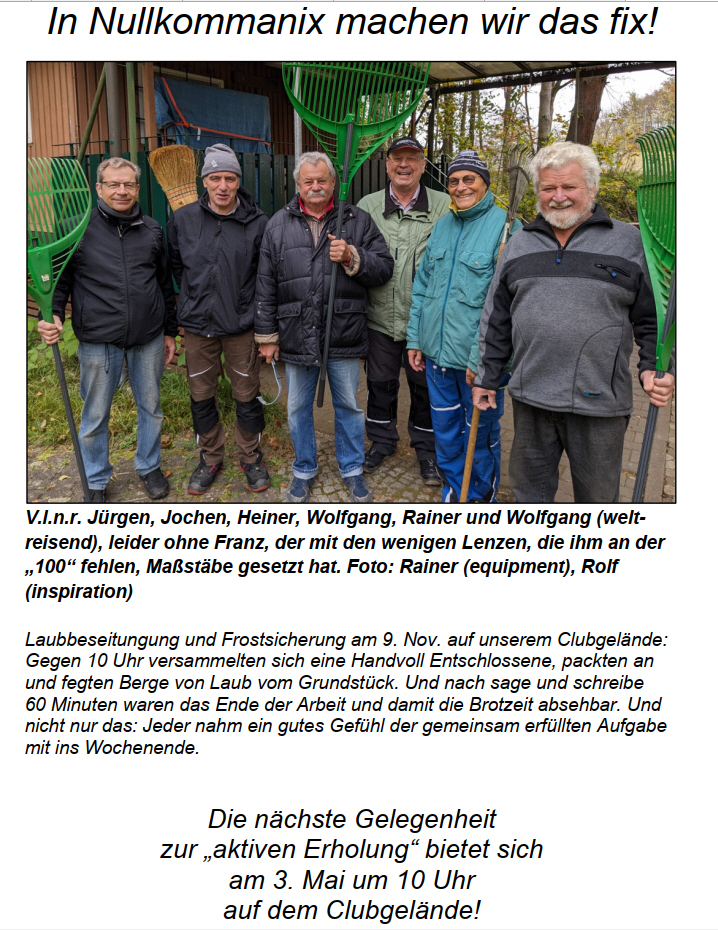 In Nullkommanix machen wir das fix!

V.l.n.r. Jürgen, Jochen, Heiner, Wolfgang, Rainer und Wolfgang (weltreisend), leider ohne Franz, der mit den wenigen Lenzen, die ihm an der „100“ fehlen, Maßstäbe gesetzt hat. Foto: Rainer (equipment), Rolf (inspiration)

Laubbeseitungung und Frostsicherung am 9. Nov. auf unserem Clubgelände: Gegen 10 Uhr versammelten sich eine Handvoll Entschlossene, packten an und fegten Berge von Laub vom Grundstück. Und nach sage und schreibe 60 Minuten waren das Ende der Arbeit und damit die Brotzeit absehbar. Und nicht nur das: Jeder nahm ein gutes Gefühl der gemeinsam erfüllten Aufgabe mit ins Wochenende.

Die nächste Gelegenheit
zur „aktiven Erholung“ bietet sich
am 3. Mai um 10 Uhr
auf dem Clubgelände!